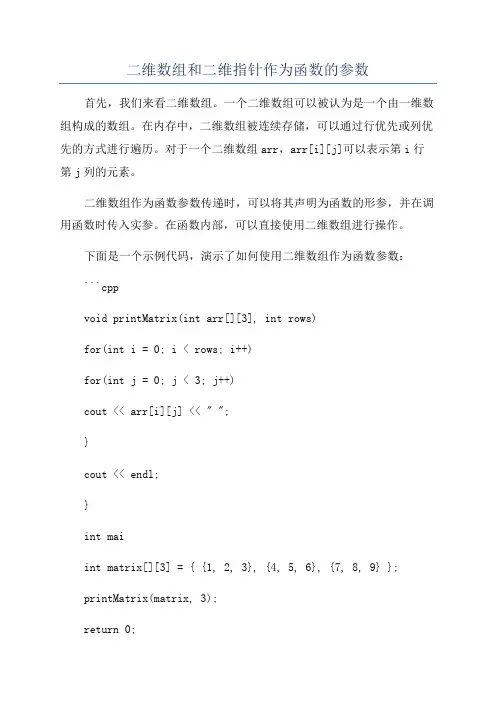 二维数组和二维指针作为函数的参数

首先，我们来看二维数组。一个二维数组可以被认为是一个由一维数组构成的数组。在内存中，二维数组被连续存储，可以通过行优先或列优先的方式进行遍历。对于一个二维数组 arr，arr[i][j]可以表示第 i 行第 j 列的元素。

二维数组作为函数参数传递时，可以将其声明为函数的形参，并在调用函数时传入实参。在函数内部，可以直接使用二维数组进行操作。

下面是一个示例代码，演示了如何使用二维数组作为函数参数：

```cpp

void printMatrix(int arr[][3], int rows)

for(int i = 0; i < rows; i++)

for(int j = 0; j < 3; j++)

cout << arr[i][j] << " ";

}

cout << endl;

}

int mai

int matrix[][3] = { {1, 2, 3}, {4, 5, 6}, {7, 8, 9} };

printMatrix(matrix, 3);

return 0;